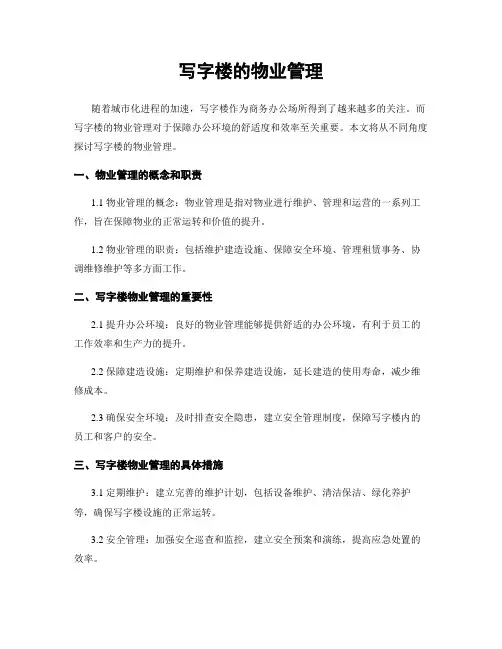 写字楼的物业管理

随着城市化进程的加速，写字楼作为商务办公场所得到了越来越多的关注。而写字楼的物业管理对于保障办公环境的舒适度和效率至关重要。本文将从不同角度探讨写字楼的物业管理。

一、物业管理的概念和职责

1.1 物业管理的概念：物业管理是指对物业进行维护、管理和运营的一系列工作，旨在保障物业的正常运转和价值的提升。

1.2 物业管理的职责：包括维护建造设施、保障安全环境、管理租赁事务、协调维修维护等多方面工作。

二、写字楼物业管理的重要性

2.1 提升办公环境：良好的物业管理能够提供舒适的办公环境，有利于员工的工作效率和生产力的提升。

2.2 保障建造设施：定期维护和保养建造设施，延长建造的使用寿命，减少维修成本。

2.3 确保安全环境：及时排查安全隐患，建立安全管理制度，保障写字楼内的员工和客户的安全。

三、写字楼物业管理的具体措施

3.1 定期维护：建立完善的维护计划，包括设备维护、清洁保洁、绿化养护等，确保写字楼设施的正常运转。

3.2 安全管理：加强安全巡查和监控，建立安全预案和演练，提高应急处置的效率。